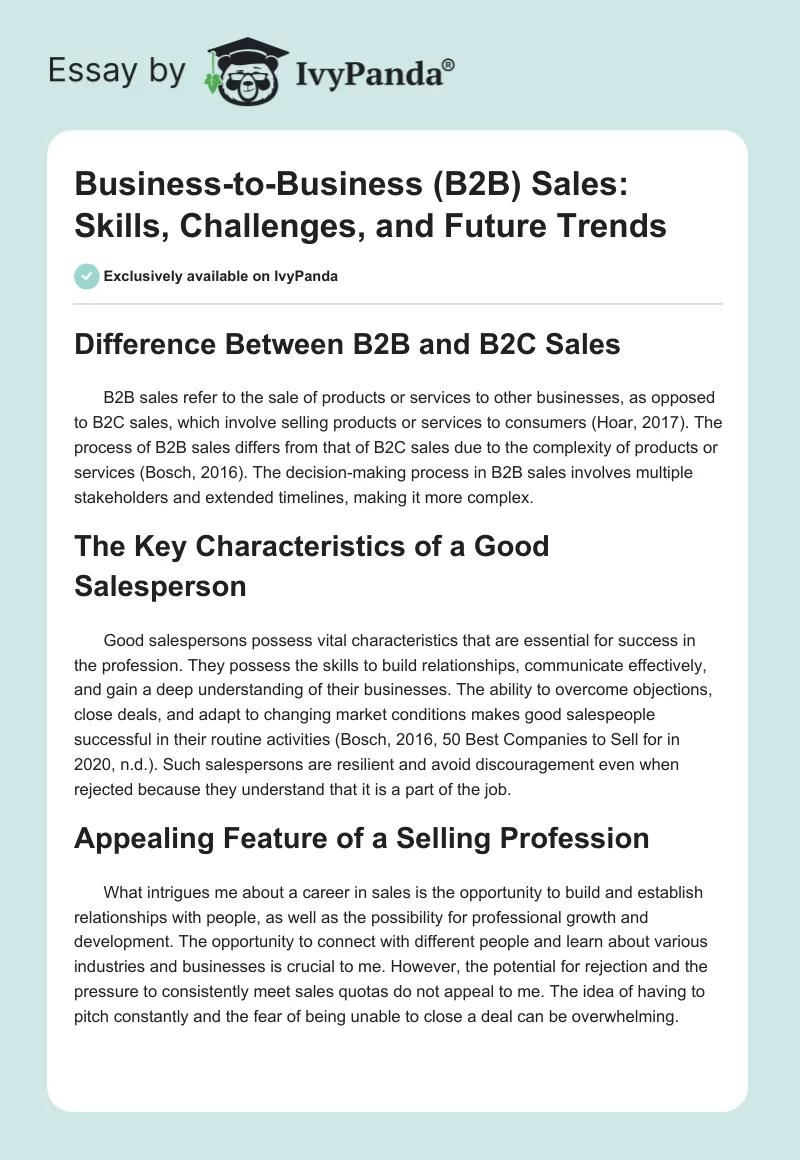 Essay by IvyPanda®

Business-to-Business (B2B) Sales: Skills, Challenges, and Future Trends

Exclusively available on IvyPanda

Difference Between B2B and B2C Sales

B2B sales refer to the sale of products or services to other businesses, as opposed to B2C sales, which involve selling products or services to consumers (Hoar, 2017). The process of B2B sales differs from that of B2C sales due to the complexity of products or services (Bosch, 2016). The decision-making process in B2B sales involves multiple stakeholders and extended timelines, making it more complex.

The Key Characteristics of a Good Salesperson

Good salespersons possess vital characteristics that are essential for success in the profession. They possess the skills to build relationships, communicate effectively, and gain a deep understanding of their businesses. The ability to overcome objections, close deals, and adapt to changing market conditions makes good salespeople successful in their routine activities (Bosch, 2016, 50 Best Companies to Sell for in 2020, n.d.). Such salespersons are resilient and avoid discouragement even when rejected because they understand that it is a part of the job.

Appealing Feature of a Selling Profession

What intrigues me about a career in sales is the opportunity to build and establish relationships with people, as well as the possibility for professional growth and development. The opportunity to connect with different people and learn about various industries and businesses is crucial to me. However, the potential for rejection and the pressure to consistently meet sales quotas do not appeal to me. The idea of having to pitch constantly and the fear of being unable to close a deal can be overwhelming.